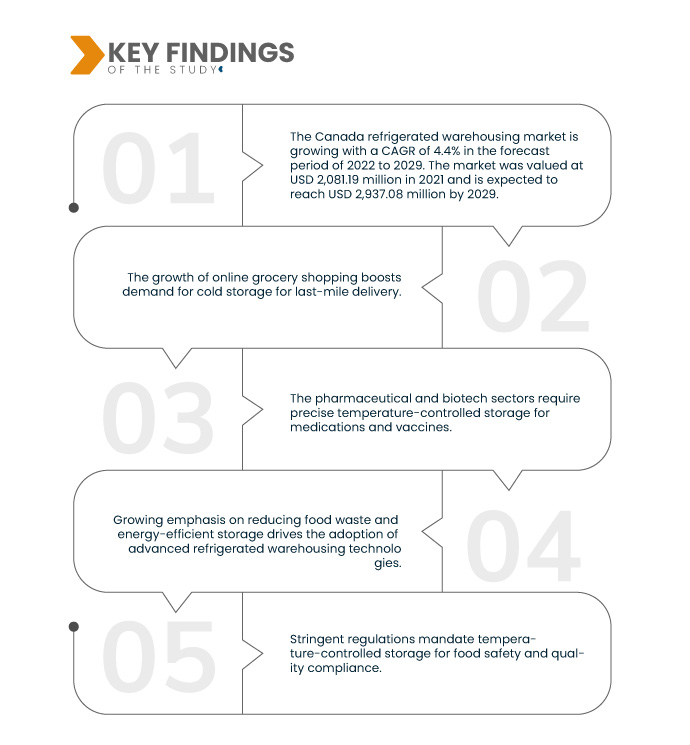 KEY FINDINGS
OF THE STUDY

01

The Canada refrigerated warehousing market is growing with a CAGR of 4.4% in the forecast period of 2022 to 2029. The market was valued at USD 2,081.19 million in 2021 and is expected to reach USD 2,937.08 million by 2029.

02

The growth of online grocery shopping boosts demand for cold storage for last-mile delivery.

03

The pharmaceutical and biotech sectors require precise temperature-controlled storage for medications and vaccines.

04

Growing emphasis on reducing food waste and energy-efficient storage drives the adoption of advanced refrigerated warehousing technolo gies.

05

Stringent regulations mandate temperature-controlled storage for food safety and quality compliance.